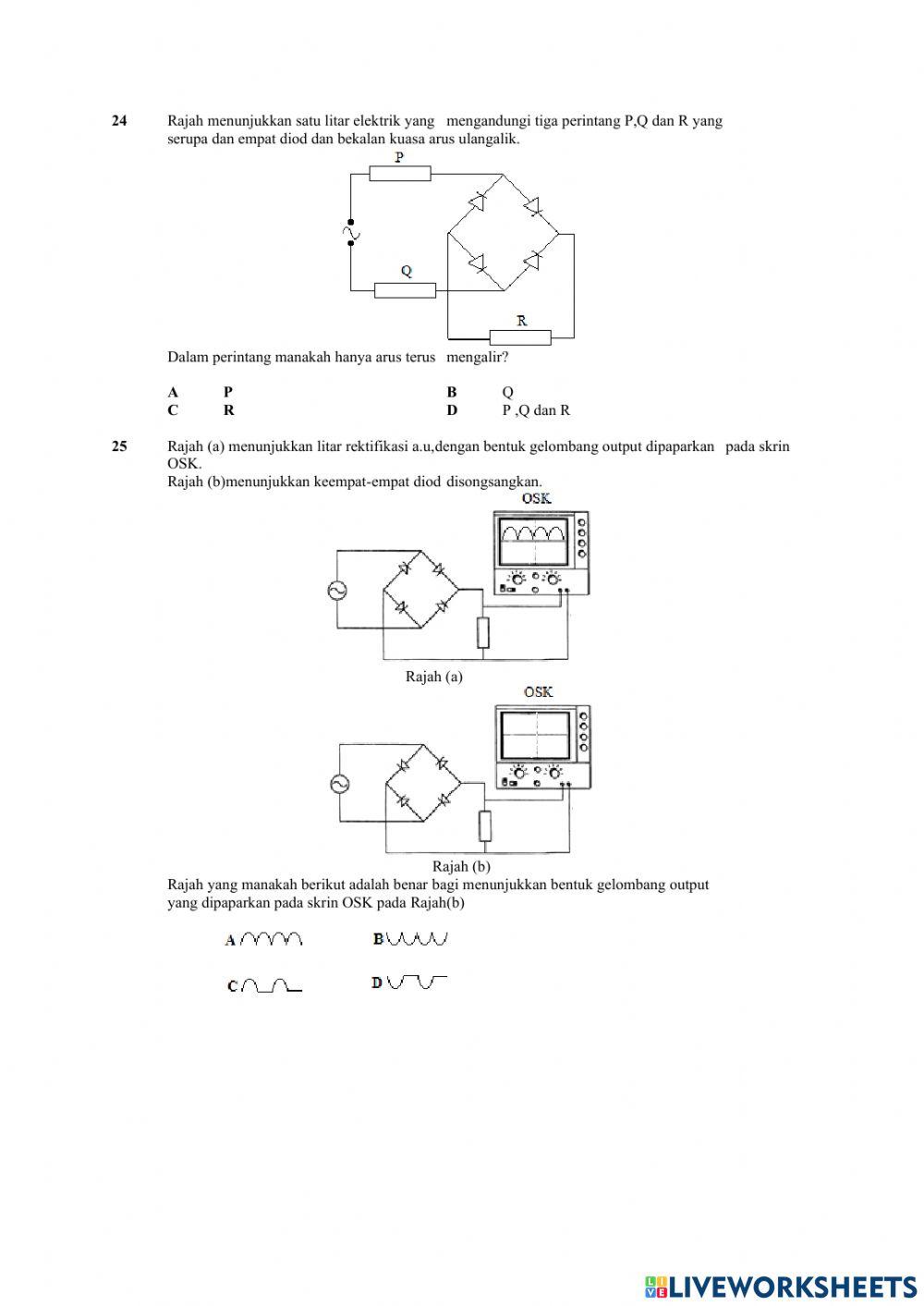 24 Rajah menunjukkan satu litar elektrik yang mengandungi tiga perintang P,Q dan R yang serupa dan empat diod dan bekalan kuasa arus ulangalik.

P

Q

R

Dalam perintang manakah hanya arus terus mengalir?

A P
B Q
C R
D P ,Q dan R

25 Rajah (a) menunjukkan litar rektifikasi a.u,dengan bentuk gelombang output dipaparkan pada skrin OSK.
Rajah (b)menunjukkan keempat-empat diod disongsangkan.

OSK

Rajah (a)

OSK

Rajah (b)

Rajah yang manakah berikut adalah benar bagi menunjukkan bentuk gelombang output yang dipaparkan pada skrin OSK pada Rajah(b)

A
B
C
D

LIVEWORKSHEETS